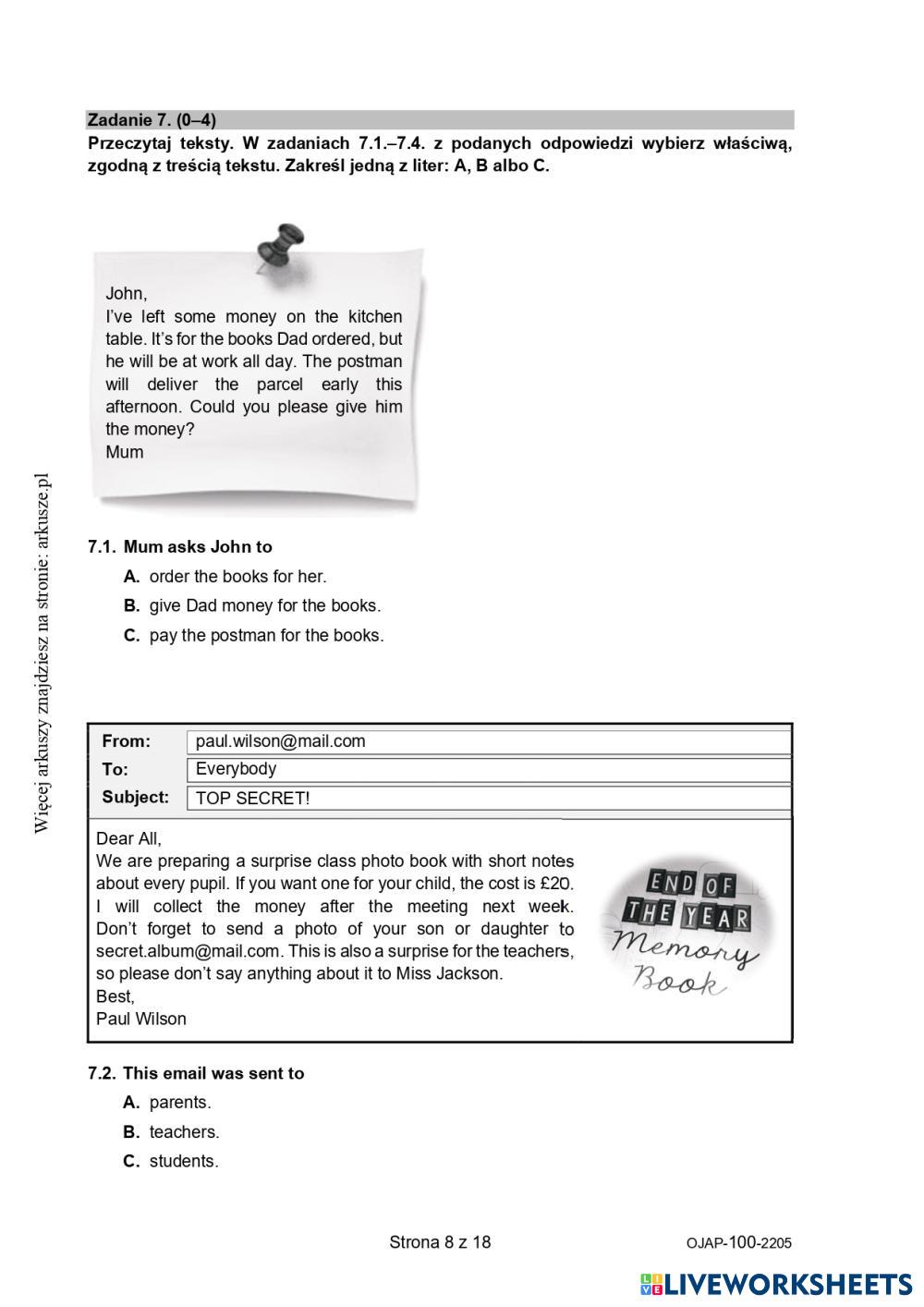 Zadanie 7. (0–4)
Przeczytaj teksty. W zadaniach 7.1.–7.4. z podanych odpowiedzi wybierz właściwą, zgodną z treścią tekstu. Zakreśl jedną z liter: A, B albo C.

John,
I've left some money on the kitchen table. It's for the books Dad ordered, but he will be at work all day. The postman will deliver the parcel early this afternoon. Could you please give him the money?
Mum

Więcej arkuszy znajdziesz na stronie: arkusze.pl

7.1. Mum asks John to
A. order the books for her.
B. give Dad money for the books.
C. pay the postman for the books.

| From: | paul.wilson@mail.com |
|---|---|
| To: | Everybody |
| Subject: | TOP SECRET! |

Dear All,
We are preparing a surprise class photo book with short notes about every pupil. If you want one for your child, the cost is £20. I will collect the money after the meeting next week. Don't forget to send a photo of your son or daughter to secret.album@mail.com. This is also a surprise for the teachers, so please don't say anything about it to Miss Jackson.
Best,
Paul Wilson

END OF THE YEAR Memory Book

7.2. This email was sent to
A. parents.
B. teachers.
C. students.

Strona 8 z 18

OJAP-100-2205

LIVEWORKSHEETS